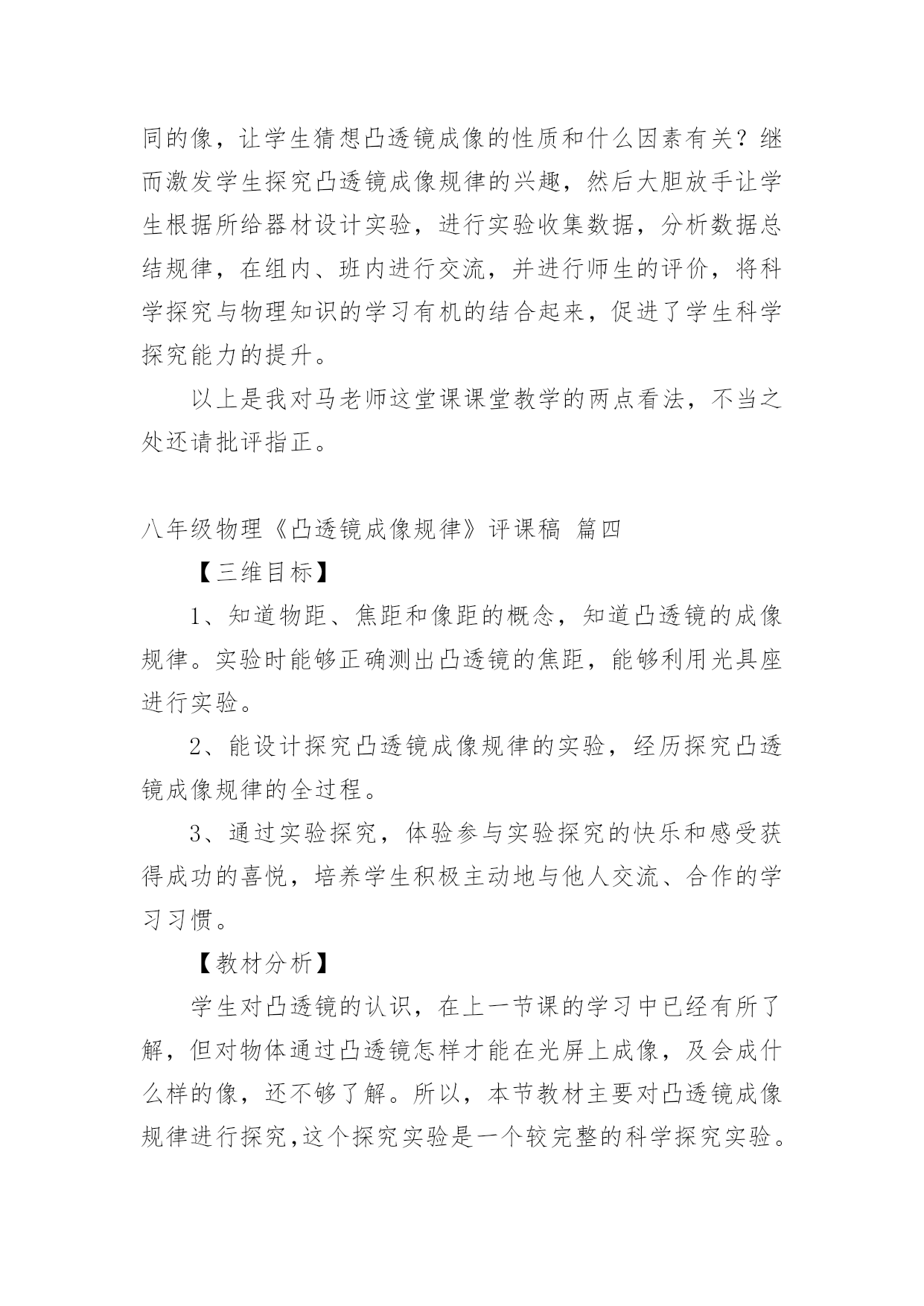 同的像，让学生猜想凸透镜成像的性质和什么因素有关？继而激发学生探究凸透镜成像规律的兴趣，然后大胆放手让学生根据所给器材设计实验，进行实验收集数据，分析数据总结规律，在组内、班内进行交流，并进行师生的评价，将科学探究与物理知识的学习有机的结合起来，促进了学生科学探究能力的提升。

以上是我对马老师这堂课课堂教学的两点看法，不当之处还请批评指正。

八年级物理《凸透镜成像规律》评课稿 篇四

【三维目标】

1、知道物距、焦距和像距的概念，知道凸透镜的成像规律。实验时能够正确测出凸透镜的焦距，能够利用光具座进行实验。

2、能设计探究凸透镜成像规律的实验，经历探究凸透镜成像规律的全过程。

3、通过实验探究，体验参与实验探究的快乐和感受获得成功的喜悦，培养学生积极主动地与他人交流、合作的学习习惯。

【教材分析】

学生对凸透镜的认识，在上一节课的学习中已经有所了解，但对物体通过凸透镜怎样才能在光屏上成像，及会成什么样的像，还不够了解。所以，本节教材主要对凸透镜成像规律进行探究,这个探究实验是一个较完整的科学探究实验。